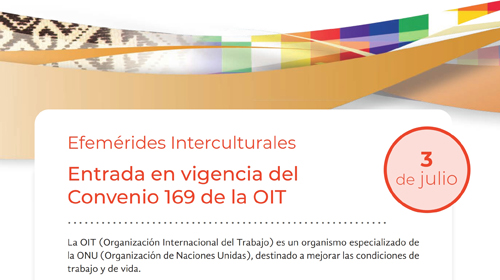 Efemérides Interculturales

Entrada en vigencia del Convenio 169 de la OIT

3 de julio

La OIT (Organización Internacional del Trabajo) es un organismo especializado de la ONU (Organización de Naciones Unidas), destinado a mejorar las condiciones de trabajo y de vida.